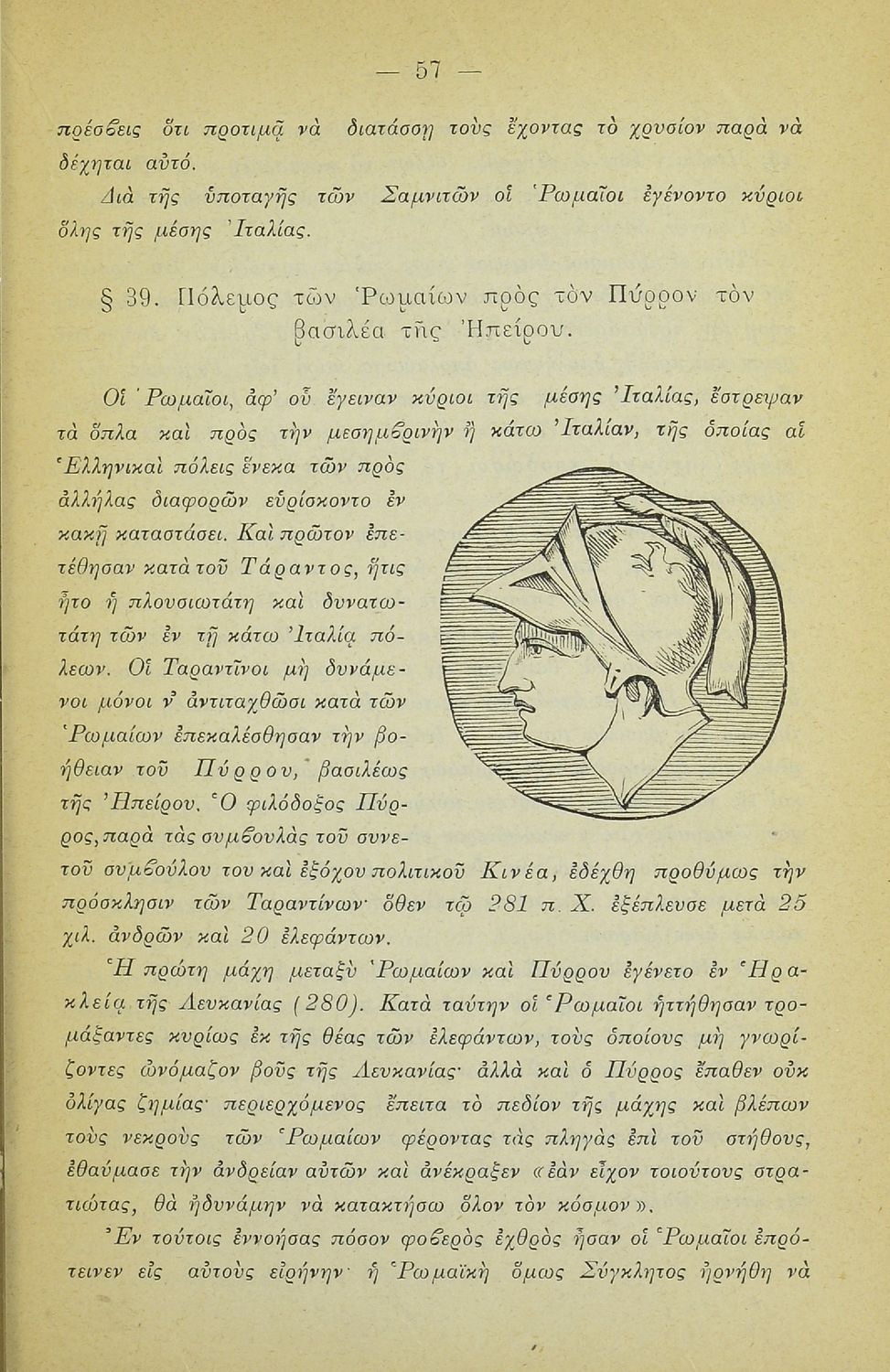 — 57 —

πρέσβεις ὅτι προτιμᾷ νὰ διατάσσῃ τοὺς ἔχοντας τὸ χρυσίον παρὰ νὰ δέχηται αὐτό.

Διὰ τῆς ὑποταγῆς τῶν Σαμνιτῶν οἱ Ῥωμαῖοι ἐγένοντο κύριοι ὅλης τῆς μέσης Ἰταλίας.

§ 39. Πόλεμος τῶν Ῥωμαίων πρὸς τὸν Πύρρον τὸν βασιλέα τῆς Ἠπείρου.

Οἱ Ῥωμαῖοι, ἀφ' οὗ ἔγειναν κύριοι τῆς μέσης Ἰταλίας, ἔστρεψαν τὰ ὅπλα καὶ πρὸς τὴν μεσημβρινὴν ἢ κάτω Ἰταλίαν, τῆς ὁποίας αἱ Ἑλληνικαὶ πόλεις ἕνεκα τῶν πρὸς ἀλλήλας διαφορῶν εὑρίσκοντο ἐν κακῇ καταστάσει. Καὶ πρῶτον ἐπετέθησαν κατὰ τοῦ Τάραντος, ἥτις ἦτο ἡ πλουσιωτάτη καὶ δυνατωτάτη τῶν ἐν τῇ κάτω Ἰταλίᾳ πόλεων. Οἱ Ταραντῖνοι μὴ δυνάμενοι μόνοι ν' ἀντιταχθῶσι κατὰ τῶν Ῥωμαίων ἐπεκαλέσθησαν τὴν βοήθειαν τοῦ Πύρρου, βασιλέως τῆς Ἠπείρου. Ὁ φιλόδοξος Πύρρος, παρὰ τὰς συμβουλὰς τοῦ συνετοῦ συμβούλου του καὶ ἐξόχου πολιτικοῦ Κινέα, ἐδέχθη προθύμως τὴν πρόσκλησιν τῶν Ταραντίνων· ὅθεν τῷ 281 π. Χ. ἐξέπλευσε μετὰ 25 χιλ. ἀνδρῶν καὶ 20 ἐλεφάντων.

Ἡ πρώτη μάχη μεταξὺ Ῥωμαίων καὶ Πύρρου ἐγένετο ἐν Ἡρακλείᾳ τῆς Λευκανίας (280). Κατὰ ταύτην οἱ Ῥωμαῖοι ἡττήθησαν τρομάξαντες κυρίως ἐκ τῆς θέας τῶν ἐλεφάντων, τοὺς ὁποίους μὴ γνωρίζοντες ὠνόμαζον βοῦς τῆς Λευκανίας· ἀλλὰ καὶ ὁ Πύρρος ἔπαθεν οὐκ ὀλίγας ζημίας· περιερχόμενος ἔπειτα τὸ πεδίον τῆς μάχης καὶ βλέπων τοὺς νεκροὺς τῶν Ῥωμαίων φέροντας τὰς πληγὰς ἐπὶ τοῦ στήθους, ἐθαύμασε τὴν ἀνδρείαν αὐτῶν καὶ ἀνέκραξεν «ἐὰν εἶχον τοιούτους στρατιώτας, θὰ ἠδυνάμην νὰ κατακτήσω ὅλον τὸν κόσμον».

Ἐν τούτοις ἐννοήσας πόσον φοβερὸς ἐχθρὸς ἦσαν οἱ Ῥωμαῖοι ἐπρότεινεν εἰς αὐτοὺς εἰρήνην· ἡ Ῥωμαϊκὴ ὅμως Σύγκλητος ἠρνήθη νὰ